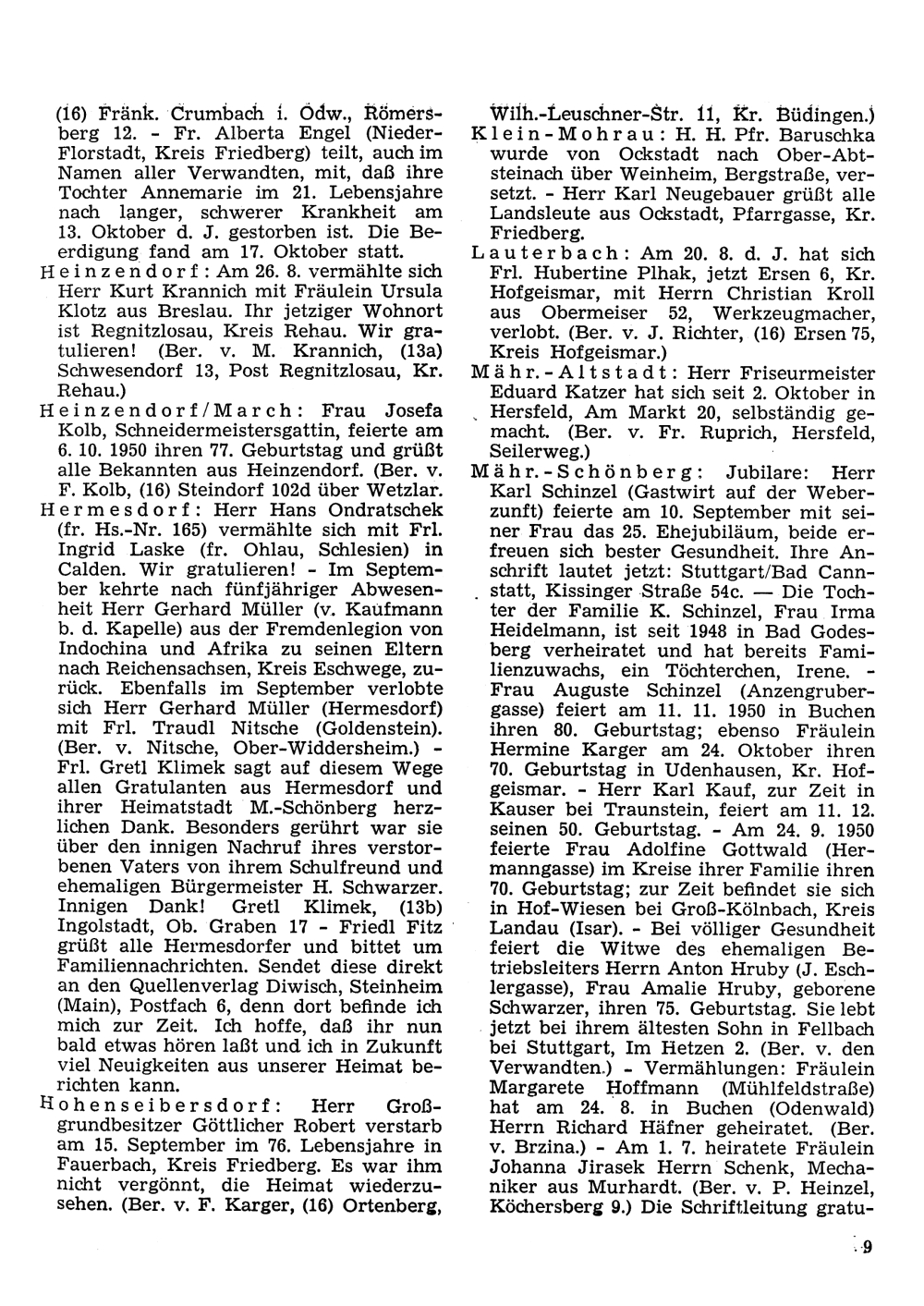 (16) Fränk. Crumbach i. Odw., Römersberg 12. - Fr. Alberta Engel (Nieder-Florstadt, Kreis Friedberg) teilt, auch im Namen aller Verwandten, mit, daß ihre Tochter Annemarie im 21. Lebensjahre nach langer, schwerer Krankheit am 13. Oktober d. J. gestorben ist. Die Beerdigung fand am 17. Oktober statt.

Heinzendorf: Am 26. 8. vermählte sich Herr Kurt Krannich mit Fräulein Ursula Klotz aus Breslau. Ihr jetziger Wohnort ist Regnitzlosau, Kreis Rehau. Wir gratulieren! (Ber. v. M. Krannich, (13a) Schwesendorf 13, Post Regnitzlosau, Kr. Rehau.)

Heinzendorf/March: Frau Josefa Kolb, Schneidermeistersgattin, feierte am 6. 10. 1950 ihren 77. Geburtstag und grüßt alle Bekannten aus Heinzendorf. (Ber. v. F. Kolb, (16) Steindorf 102d über Wetzlar.

Hermesdorf: Herr Hans Ondratschek (fr. Hs.-Nr. 165) vermählte sich mit Frl. Ingrid Laske (fr. Ohlau, Schlesien) in Calden. Wir gratulieren! - Im September kehrte nach fünfjähriger Abwesenheit Herr Gerhard Müller (v. Kaufmann b. d. Kapelle) aus der Fremdenlegion von Indochina und Afrika zu seinen Eltern nach Reichensachsen, Kreis Eschwege, zurück. Ebenfalls im September verlobte sich Herr Gerhard Müller (Hermesdorf) mit Frl. Traudl Nitsche (Goldenstein). (Ber. v. Nitsche, Ober-Widdersheim.) - Frl. Gretl Klimek sagt auf diesem Wege allen Gratulanten aus Hermesdorf und ihrer Heimatstadt M.-Schönberg herzlichen Dank. Besonders gerührt war sie über den innigen Nachruf ihres verstorbenen Vaters von ihrem Schulfreund und ehemaligen Bürgermeister H. Schwarzer. Innigen Dank! Gretl Klimek, (13b) Ingolstadt, Ob. Graben 17 - Friedl Fitz grüßt alle Hermesdorfer und bittet um Familiennachrichten. Sendet diese direkt an den Quellenverlag Diwisch, Steinheim (Main), Postfach 6, denn dort befinde ich mich zur Zeit. Ich hoffe, daß ihr nun bald etwas hören laßt und ich in Zukunft viel Neuigkeiten aus unserer Heimat berichten kann.

Hohenseibersdorf: Herr Großgrundbesitzer Göttlicher Robert verstarb am 15. September im 76. Lebensjahre in Fauerbach, Kreis Friedberg. Es war ihm nicht vergönnt, die Heimat wiederzusehen. (Ber. v. F. Karger, (16) Ortenberg, Wilh.-Leuschner-Str. 11, Kr. Büdingen.)

Klein-Mohrau: H. H. Pfr. Baruschka wurde von Ockstadt nach Ober-Abtsteinach über Weinheim, Bergstraße, versetzt. - Herr Karl Neugebauer grüßt alle Landsleute aus Ockstadt, Pfarrgasse, Kr. Friedberg.

Lauterbach: Am 20. 8. d. J. hat sich Frl. Hubertine Plhak, jetzt Ersen 6, Kr. Hofgeismar, mit Herrn Christian Kroll aus Obermeiser 52, Werkzeugmacher, verlobt. (Ber. v. J. Richter, (16) Ersen 75, Kreis Hofgeismar.)

Mähr.-Altstadt: Herr Friseurmeister Eduard Katzer hat sich seit 2. Oktober in Hersfeld, Am Markt 20, selbständig gemacht. (Ber. v. Fr. Ruprich, Hersfeld, Seilerweg.)

Mähr.-Schönberg: Jubilare: Herr Karl Schinzel (Gastwirt auf der Weberzunft) feierte am 10. September mit seiner Frau das 25. Ehejubiläum, beide erfreuen sich bester Gesundheit. Ihre Anschrift lautet jetzt: Stuttgart/Bad Cannstatt, Kissinger Straße 54c. — Die Tochter der Familie K. Schinzel, Frau Irma Heidelmann, ist seit 1948 in Bad Godesberg verheiratet und hat bereits Familienzuwachs, ein Töchterchen, Irene. - Frau Auguste Schinzel (Anzengrubergasse) feiert am 11. 11. 1950 in Buchen ihren 80. Geburtstag; ebenso Fräulein Hermine Karger am 24. Oktober ihren 70. Geburtstag in Udenhausen, Kr. Hofgeismar. - Herr Karl Kauf, zur Zeit in Kauser bei Traunstein, feiert am 11. 12. seinen 50. Geburtstag. - Am 24. 9. 1950 feierte Frau Adolfine Gottwald (Hermanngasse) im Kreise ihrer Familie ihren 70. Geburtstag; zur Zeit befindet sie sich in Hof-Wiesen bei Groß-Kölnbach, Kreis Landau (Isar). - Bei völliger Gesundheit feiert die Witwe des ehemaligen Betriebsleiters Herrn Anton Hruby (J. Eschlergasse), Frau Amalie Hruby, geborene Schwarzer, ihren 75. Geburtstag. Sie lebt jetzt bei ihrem ältesten Sohn in Fellbach bei Stuttgart, Im Hetzen 2. (Ber. v. den Verwandten.) - Vermählungen: Fräulein Margarete Hoffmann (Mühlfeldstraße) hat am 24. 8. in Buchen (Odenwald) Herrn Richard Häfner geheiratet. (Ber. v. Brzina.) - Am 1. 7. heiratete Fräulein Johanna Jirasek Herrn Schenk, Mechaniker aus Murhardt. (Ber. v. P. Heinzel, Köchersberg 9.) Die Schriftleitung gratu-

9